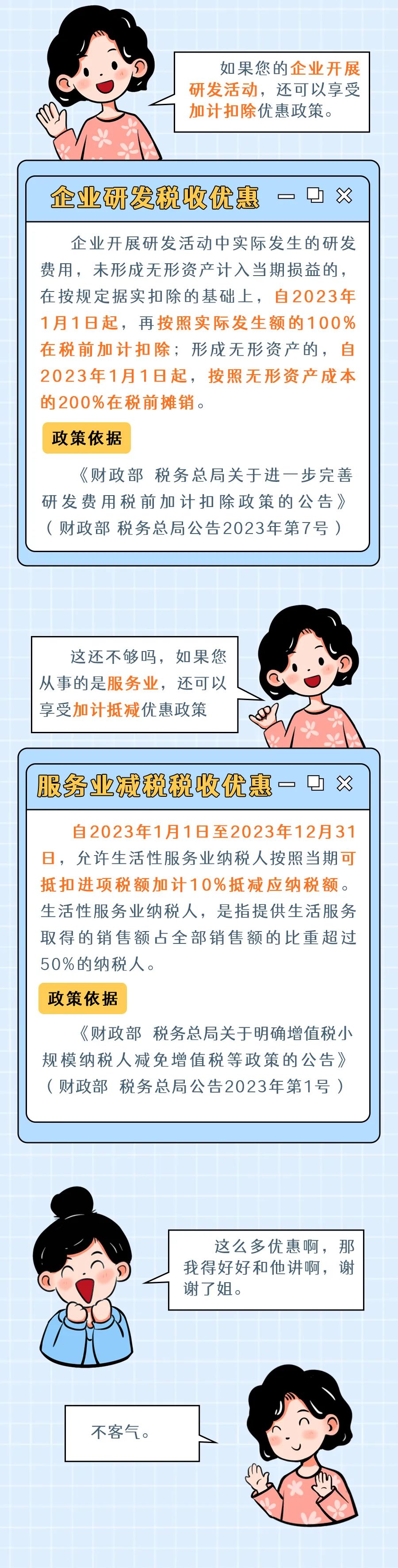 如果您的企业开展研发活动，还可以享受加计扣除优惠政策。

企业研发税收优惠

企业开展研发活动中实际发生的研发费用，未形成无形资产计入当期损益的，在按规定据实扣除的基础上，自2023年1月1日起，再按照实际发生额的100%在税前加计扣除；形成无形资产的，自2023年1月1日起，按照无形资产成本的200%在税前摊销。

政策依据

《财政部 税务总局关于进一步完善研发费用税前加计扣除政策的公告》（财政部 税务总局公告2023年第7号）

这还不够吗，如果您从事的是服务业，还可以享受加计抵减优惠政策

服务业减税税收优惠

自2023年1月1日至2023年12月31日，允许生活性服务业纳税人按照当期可抵扣进项税额加计10%抵减应纳税额。生活性服务业纳税人，是指提供生活服务取得的销售额占全部销售额的比重超过50%的纳税人。

政策依据

《财政部 税务总局关于明确增值税小规模纳税人减免增值税等政策的公告》（财政部 税务总局公告2023年第1号）

这么多优惠啊，那我得好好和他讲啊，谢谢了姐。

不客气。